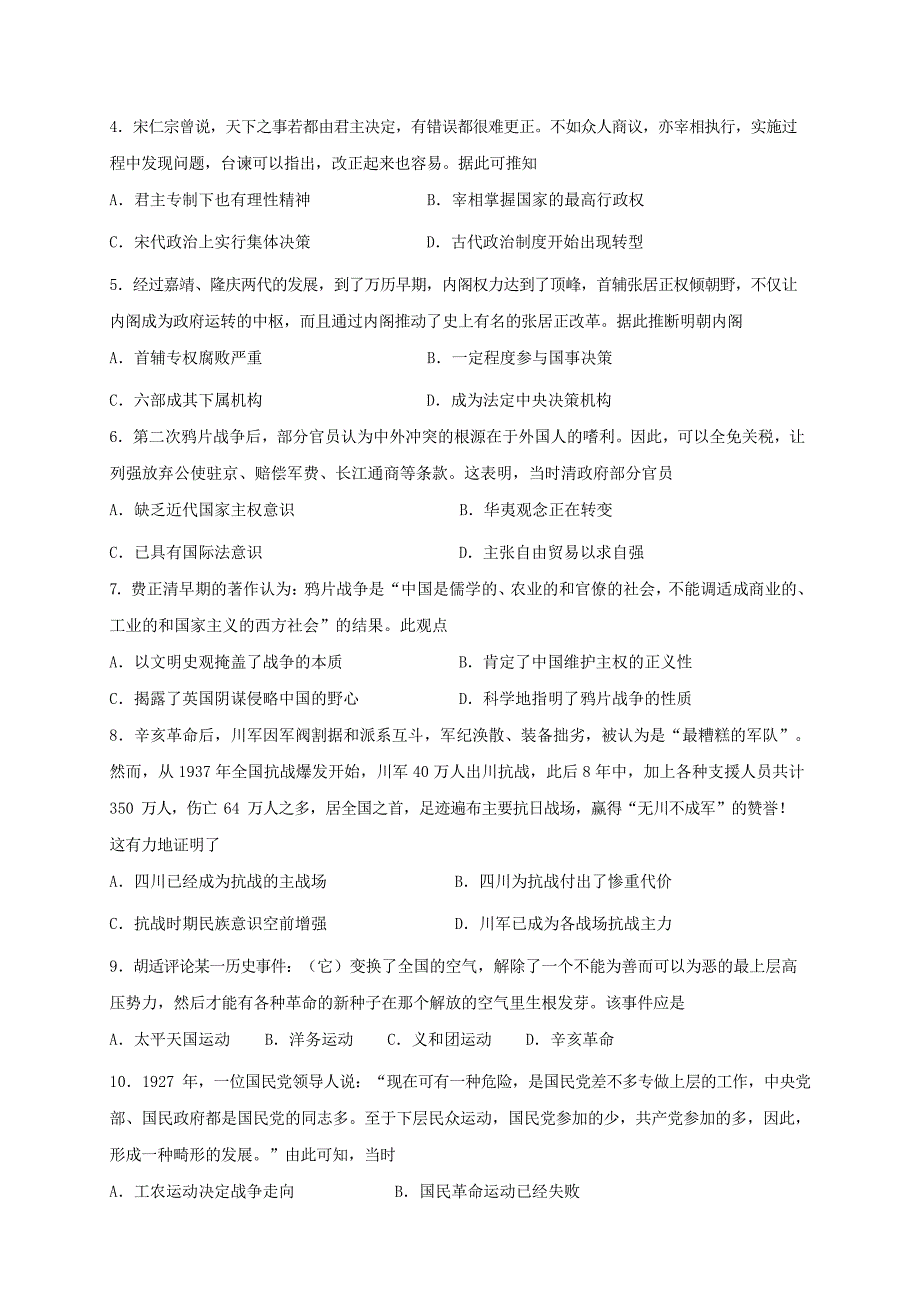 4. 宋仁宗曾说，天下之事若都由君主决定，有错误都很难更正。不如众人商议，亦宰相执行，实施过程中发现问题，台谏可以指出，改正起来也容易。据此可推知

A. 君主专制下也有理性精神

B. 宰相掌握国家的最高行政权

C. 宋代政治上实行集体决策

D. 古代政治制度开始出现转型

5. 经过嘉靖、隆庆两代的发展，到了万历早期，内阁权力达到了顶峰，首辅张居正权倾朝野，不仅让内阁成为政府运转的中枢，而且通过内阁推动了史上有名的张居正改革。据此推断明朝内阁

A. 首辅专权腐败严重

B. 一定程度参与国事决策

C. 六部成其下属机构

D. 成为法定中央决策机构

6. 第二次鸦片战争后，部分官员认为中外冲突的根源在于外国人的嗜利。因此，可以全免关税，让列强放弃公使驻京、赔偿军费、长江通商等条款。这表明，当时清政府部分官员

A. 缺乏近代国家主权意识

B. 华夷观念正在转变

C. 已具有国际法意识

D. 主张自由贸易以求自强

7. 费正清早期的著作认为：鸦片战争是“中国是儒学的、农业的和官僚的社会，不能调适成商业的、工业的和国家主义的西方社会”的结果。此观点

A. 以文明史观掩盖了战争的本质

B. 肯定了中国维护主权的正义性

C. 揭露了英国阴谋侵略中国的野心

D. 科学地指明了鸦片战争的性质

8. 辛亥革命后，川军因军阀割据和派系互斗，军纪涣散、装备拙劣，被认为是“最糟糕的军队”。然而，从 1937 年全国抗战爆发开始，川军 40 万人出川抗战，此后 8 年中，加上各种支援人员共计 350 万人，伤亡 64 万人之多，居全国之首，足迹遍布主要抗日战场，赢得“无川不成军”的赞誉！这有力地证明了

A. 四川已经成为抗战的主战场

B. 四川为抗战付出了惨重代价

C. 抗战时期民族意识空前增强

D. 川军已成为各战场抗战主力

9. 胡适评论某一历史事件：（它）变换了全国的空气，解除了一个不能为善而可以为恶的最上层高压势力，然后才能有各种革命的新种子在那个解放的空气里生根发芽。该事件应是

A. 太平天国运动　B. 洋务运动　C. 义和团运动　D. 辛亥革命

10. 1927 年，一位国民党领导人说：“现在可有一种危险，是国民党差不多专做上层的工作，中央党部、国民政府都是国民党的同志多。至于下层民众运动，国民党参加的少，共产党参加的多，因此，形成一种畸形的发展。”由此可知，当时

A. 工农运动决定战争走向

B. 国民革命运动已经失败